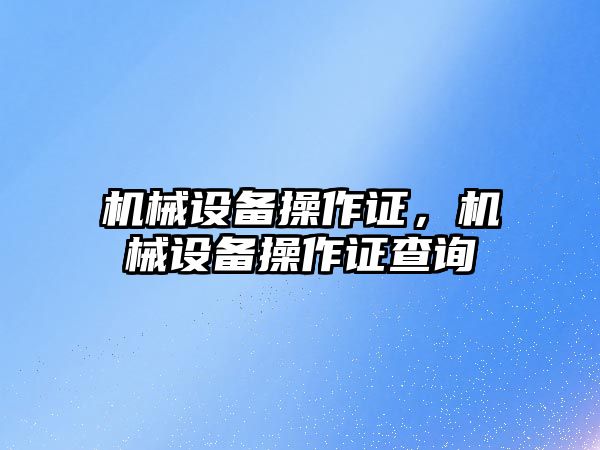 机械设备操作证，机械设备操作证查询